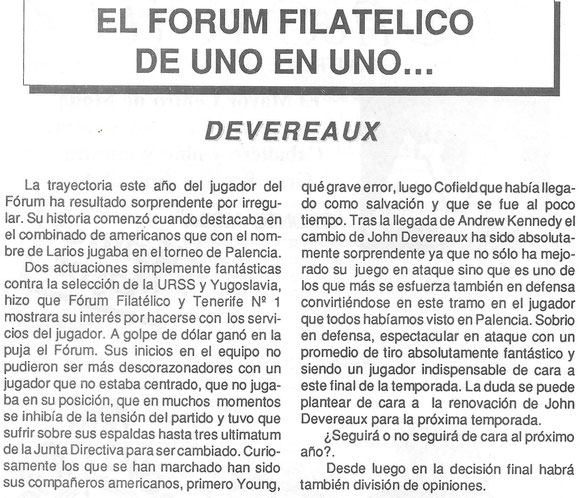 EL FORUM FILATELICO DE UNO EN UNO...

DEVEREAUX

La trayectoria este año del jugador del Fórum ha resultado sorprendente por irregular. Su historia comenzó cuando destacaba en el combinado de americanos que con el nombre de Larios jugaba en el torneo de Palencia.

Dos actuaciones simplemente fantásticas contra la selección de la URSS y Yugoslavia, hizo que Fórum Filatélico y Tenerife Nº 1 mostrara su interés por hacerse con los servicios del jugador. A golpe de dólar ganó en la puja el Fórum. Sus inicios en el equipo no pudieron ser más descorazonadores con un jugador que no estaba centrado, que no jugaba en su posición, que en muchos momentos se inhibía de la tensión del partido y tuvo que sufrir sobre sus espaldas hasta tres ultimatum de la Junta Directiva para ser cambiado. Curiosamente los que se han marchado han sido sus compañeros americanos, primero Young, qué grave error, luego Cofield que había llegado como salvación y que se fue al poco tiempo. Tras la llegada de Andrew Kennedy el cambio de John Devereaux ha sido absolutamente sorprendente ya que no sólo ha mejorado su juego en ataque sino que es uno de los que más se esfuerza también en defensa convirtiéndose en este tramo en el jugador que todos habíamos visto en Palencia. Sobrio en defensa, espectacular en ataque con un promedio de tiro absolutamente fantástico y siendo un jugador indispensable de cara a este final de la temporada. La duda se puede plantear de cara a la renovación de John Devereaux para la próxima temporada.

¿Seguirá o no seguirá de cara al próximo año?.

Desde luego en la decisión final habrá también división de opiniones.